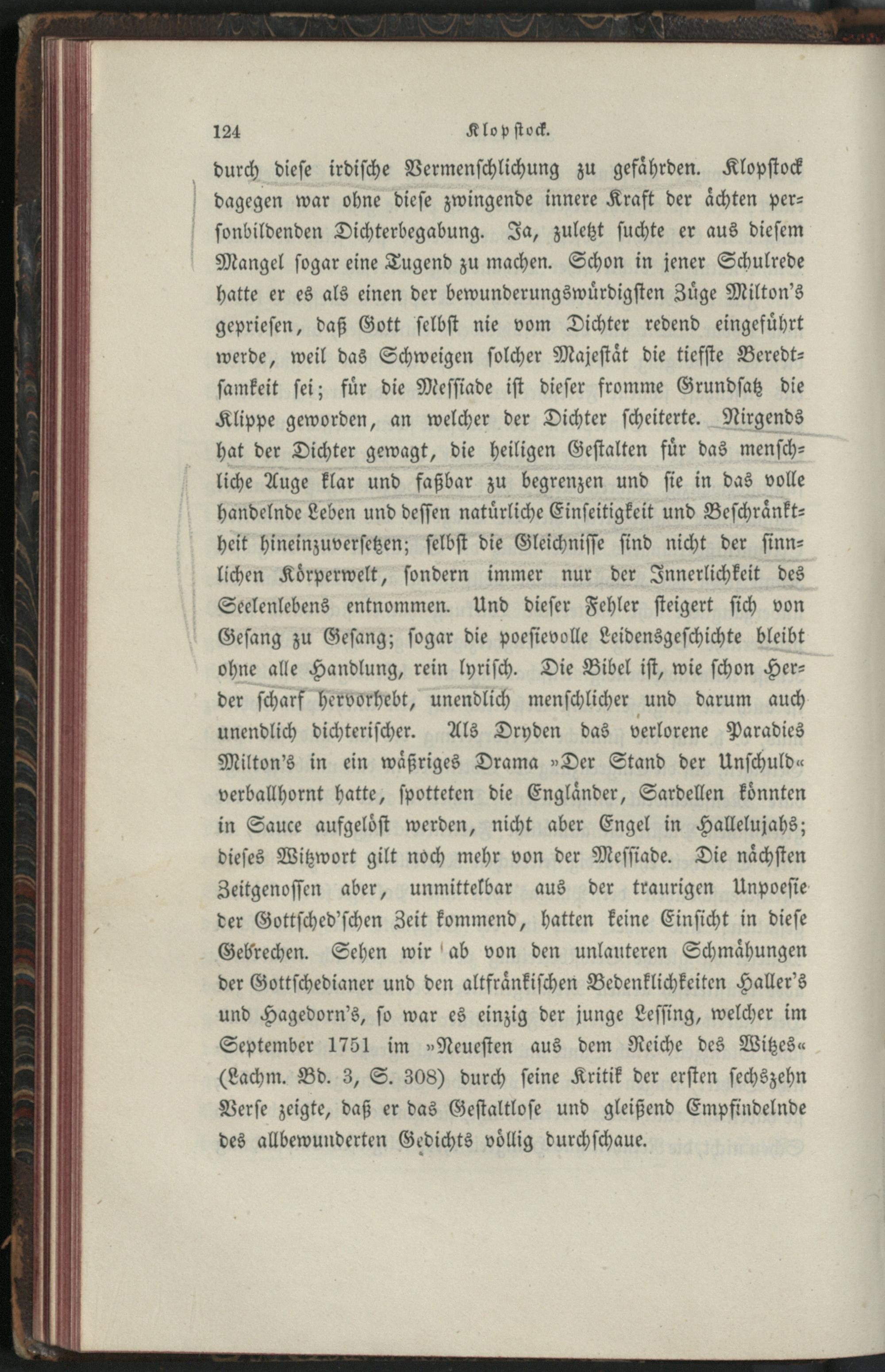 124 Klopstock.

durch diese irdische Vermenschlichung zu gefährden. Klopstock dagegen war ohne diese zwingende innere Kraft der ächten personbildenden Dichterbegabung. Ja, zuletzt suchte er aus diesem Mangel sogar eine Tugend zu machen. Schon in jener Schulrede hatte er es als einen der bewunderungswürdigsten Züge Milton's gepriesen, daß Gott selbst nie vom Dichter redend eingeführt werde, weil das Schweigen solcher Majestät die tiefste Beredtsamkeit sei; für die Messiade ist dieser fromme Grundsatz die Klippe geworden, an welcher der Dichter scheiterte. Nirgends hat der Dichter gewagt, die heiligen Gestalten für das menschliche Auge klar und faßbar zu begrenzen und sie in das volle handelnde Leben und dessen natürliche Einseitigkeit und Beschränktheit hineinzuversetzen; selbst die Gleichnisse sind nicht der sinnlichen Körperwelt, sondern immer nur der Innerlichkeit des Seelenlebens entnommen. Und dieser Fehler steigert sich von Gesang zu Gesang; sogar die poesievolle Leidensgeschichte bleibt ohne alle Handlung, rein lyrisch. Die Bibel ist, wie schon Herder scharf hervorhebt, unendlich menschlicher und darum auch unendlich dichterischer. Als Dryden das verlorene Paradies Milton's in ein wäßriges Drama »Der Stand der Unschuld« verballhornt hatte, spotteten die Engländer, Sardellen könnten in Sauce aufgelöst werden, nicht aber Engel in Hallelujahs; dieses Witzwort gilt noch mehr von der Messiade. Die nächsten Zeitgenossen aber, unmittelbar aus der traurigen Unpoesie der Gottsched'schen Zeit kommend, hatten keine Einsicht in diese Gebrechen. Sehen wir ab von den unlauteren Schmähungen der Gottschedianer und den altfränkischen Bedenklichkeiten Haller's und Hagedorn's, so war es einzig der junge Lessing, welcher im September 1751 im »Neuesten aus dem Reiche des Witzes« (Lachm. Bd. 3, S. 308) durch seine Kritik der ersten sechszehn Verse zeigte, daß er das Gestaltlose und gleißend Empfindelnde des allbewunderten Gedichts völlig durchschaue.